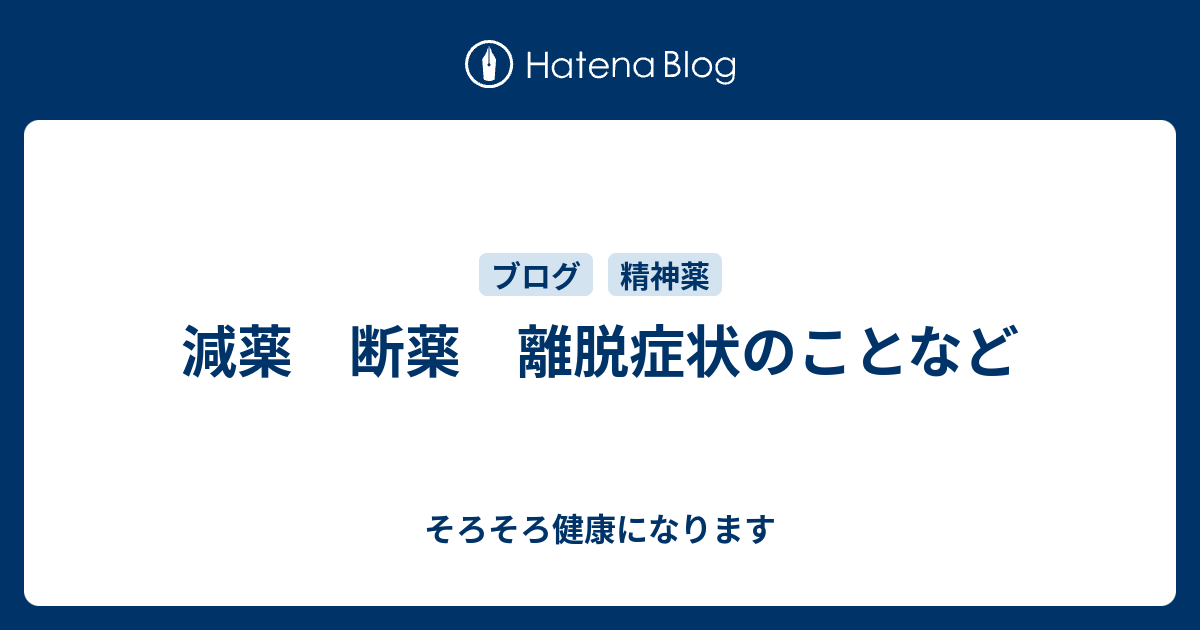 Hatena Blog

ブログ　精神薬

減薬　断薬　離脱症状のことなど

そろそろ健康になります